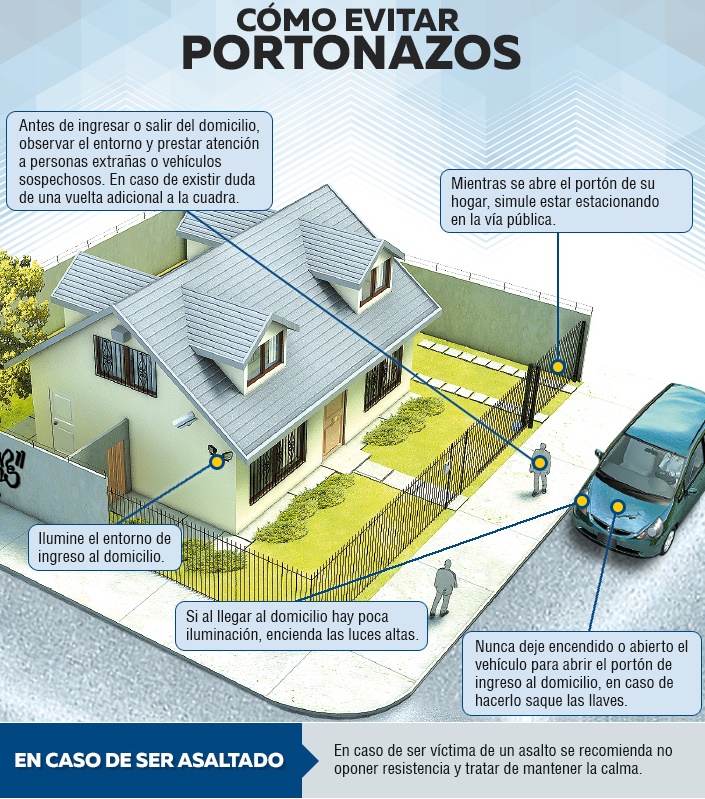 CÓMO EVITAR
PORTONAZOS

Antes de ingresar o salir del domicilio, observar el entorno y prestar atención a personas extrañas o vehículos sospechosos. En caso de existir duda de una vuelta adicional a la cuadra.

Mientras se abre el portón de su hogar, simule estar estacionando en la vía pública.

Ilumine el entorno de ingreso al domicilio.

Si al llegar al domicilio hay poca iluminación, encienda las luces altas.

Nunca deje encendido o abierto el vehículo para abrir el portón de ingreso al domicilio, en caso de hacerlo saque las llaves.

EN CASO DE SER ASALTADO

En caso de ser víctima de un asalto se recomienda no oponer resistencia y tratar de mantener la calma.